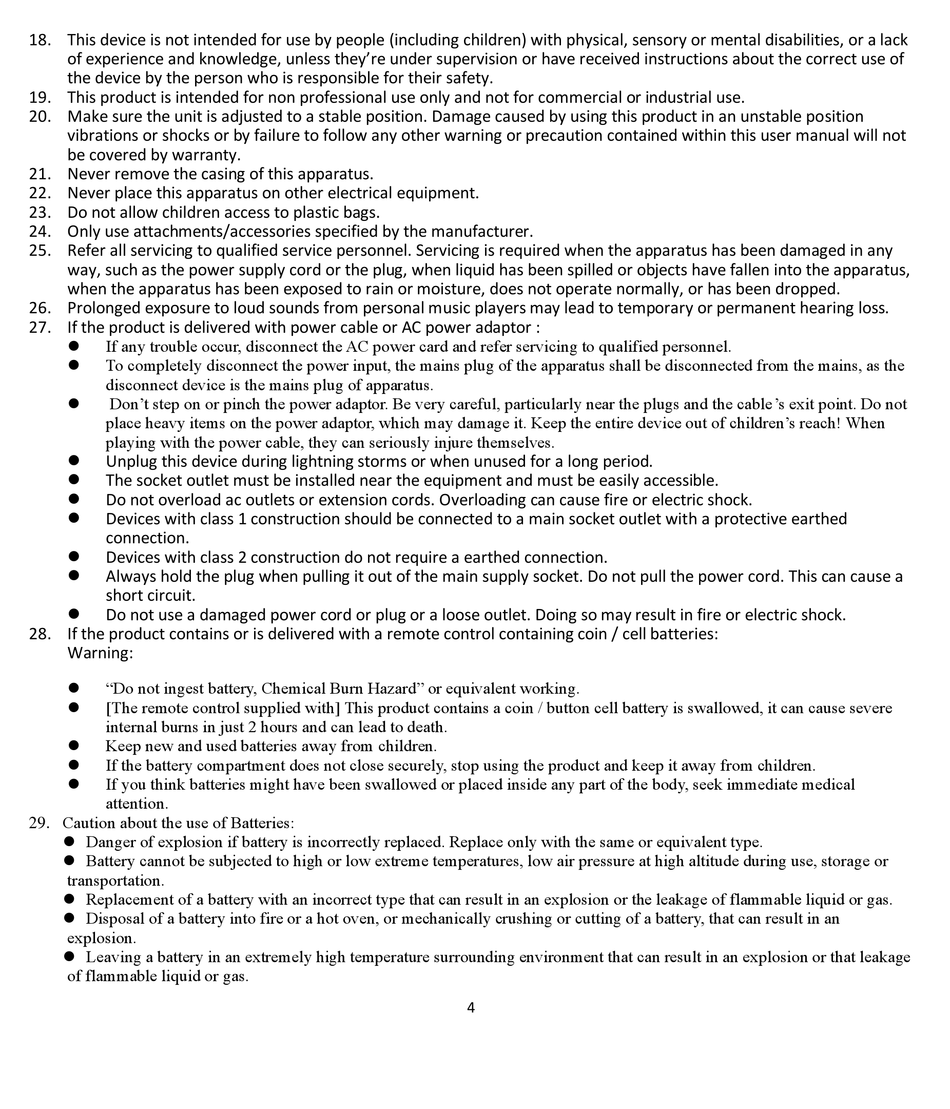 18. This device is not intended for use by people (including children) with physical, sensory or mental disabilities, or a lack of experience and knowledge, unless they're under supervision or have received instructions about the correct use of the device by the person who is responsible for their safety.
19. This product is intended for non professional use only and not for commercial or industrial use.
20. Make sure the unit is adjusted to a stable position. Damage caused by using this product in an unstable position vibrations or shocks or by failure to follow any other warning or precaution contained within this user manual will not be covered by warranty.
21. Never remove the casing of this apparatus.
22. Never place this apparatus on other electrical equipment.
23. Do not allow children access to plastic bags.
24. Only use attachments/accessories specified by the manufacturer.
25. Refer all servicing to qualified service personnel. Servicing is required when the apparatus has been damaged in any way, such as the power supply cord or the plug, when liquid has been spilled or objects have fallen into the apparatus, when the apparatus has been exposed to rain or moisture, does not operate normally, or has been dropped.
26. Prolonged exposure to loud sounds from personal music players may lead to temporary or permanent hearing loss.
27. If the product is delivered with power cable or AC power adaptor :
● If any trouble occur, disconnect the AC power card and refer servicing to qualified personnel.
● To completely disconnect the power input, the mains plug of the apparatus shall be disconnected from the mains, as the disconnect device is the mains plug of apparatus.
● Don't step on or pinch the power adaptor. Be very careful, particularly near the plugs and the cable's exit point. Do not place heavy items on the power adaptor, which may damage it. Keep the entire device out of children's reach! When playing with the power cable, they can seriously injure themselves.
● Unplug this device during lightning storms or when unused for a long period.
● The socket outlet must be installed near the equipment and must be easily accessible.
● Do not overload ac outlets or extension cords. Overloading can cause fire or electric shock.
● Devices with class 1 construction should be connected to a main socket outlet with a protective earthed connection.
● Devices with class 2 construction do not require a earthed connection.
● Always hold the plug when pulling it out of the main supply socket. Do not pull the power cord. This can cause a short circuit.
● Do not use a damaged power cord or plug or a loose outlet. Doing so may result in fire or electric shock.
28. If the product contains or is delivered with a remote control containing coin / cell batteries:
Warning:

● "Do not ingest battery, Chemical Burn Hazard" or equivalent working.
● [The remote control supplied with] This product contains a coin / button cell battery is swallowed, it can cause severe internal burns in just 2 hours and can lead to death.
● Keep new and used batteries away from children.
● If the battery compartment does not close securely, stop using the product and keep it away from children.
● If you think batteries might have been swallowed or placed inside any part of the body, seek immediate medical attention.
29. Caution about the use of Batteries:
● Danger of explosion if battery is incorrectly replaced. Replace only with the same or equivalent type.
● Battery cannot be subjected to high or low extreme temperatures, low air pressure at high altitude during use, storage or transportation.
● Replacement of a battery with an incorrect type that can result in an explosion or the leakage of flammable liquid or gas.
● Disposal of a battery into fire or a hot oven, or mechanically crushing or cutting of a battery, that can result in an explosion.
● Leaving a battery in an extremely high temperature surrounding environment that can result in an explosion or that leakage of flammable liquid or gas.

4